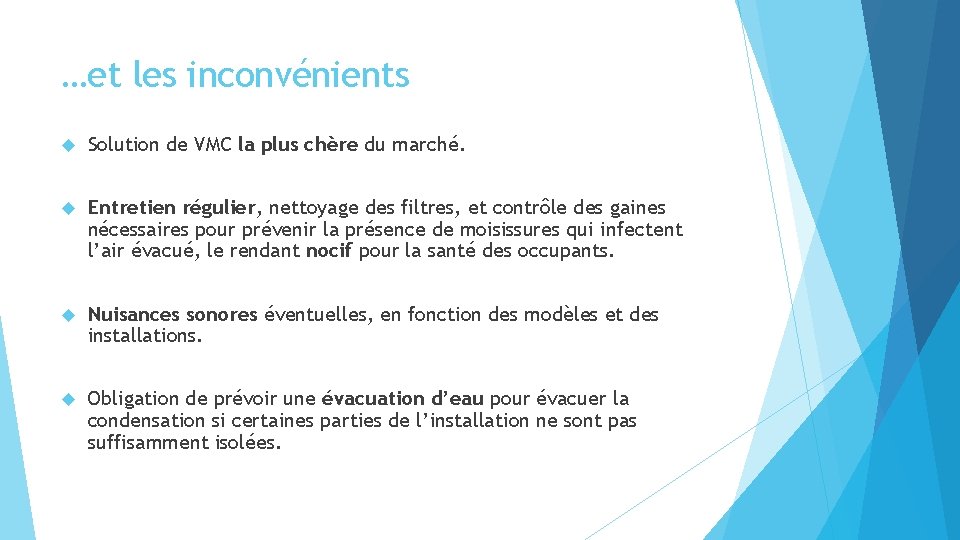 …et les inconvénients

Solution de VMC la plus chère du marché.

Entretien régulier, nettoyage des filtres, et contrôle des gaines nécessaires pour prévenir la présence de moisissures qui infectent l’air évacué, le rendant nocif pour la santé des occupants.

Nuisances sonores éventuelles, en fonction des modèles et des installations.

Obligation de prévoir une évacuation d’eau pour évacuer la condensation si certaines parties de l’installation ne sont pas suffisamment isolées.